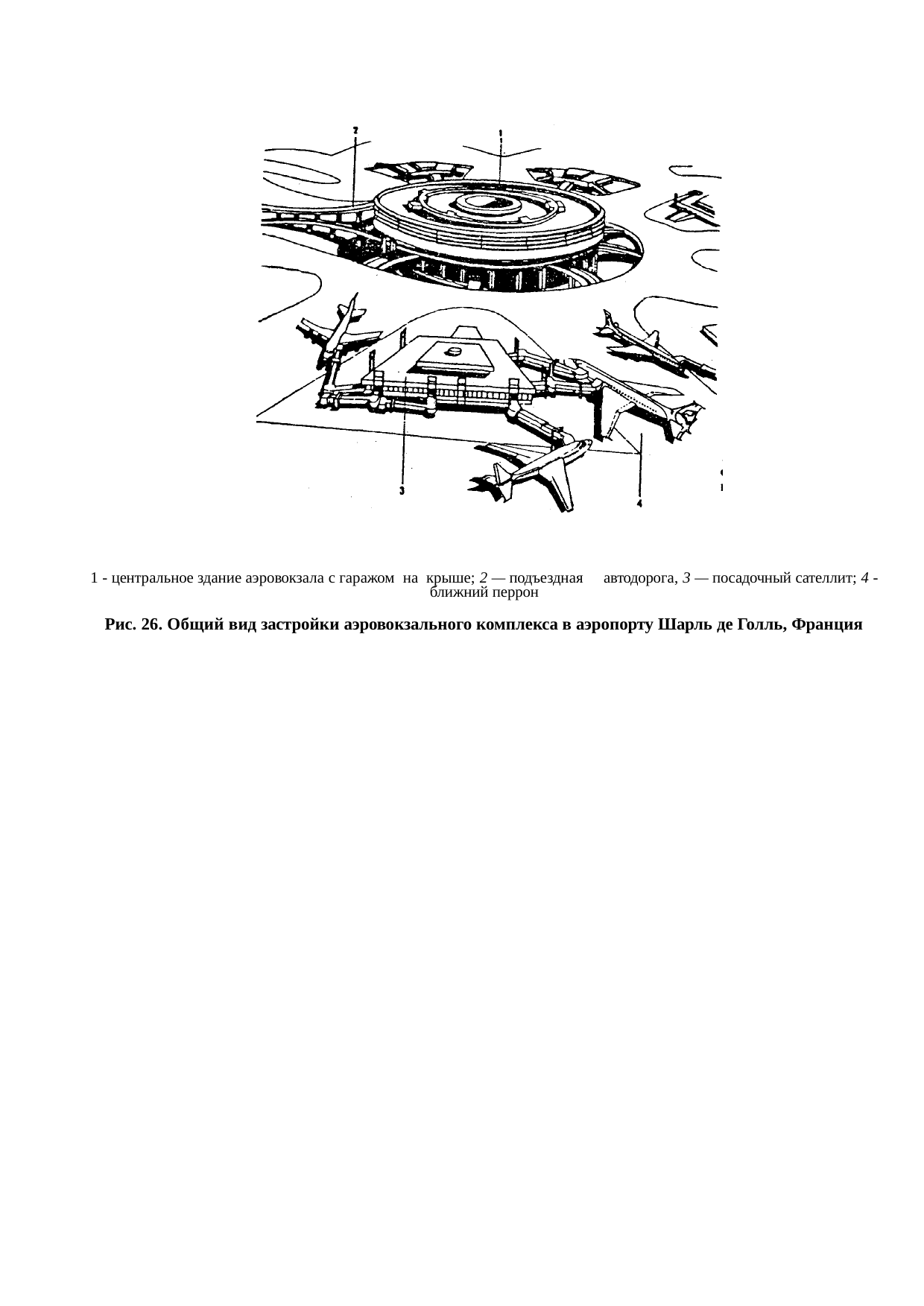 2

1

3

4

1 - центральное здание аэровокзала с гаражом на крыше; 2 — подъездная автодорога, 3 — посадочный сателлит; 4 - ближний перрон

Рис. 26. Общий вид застройки аэровокзального комплекса в аэропорту Шарль де Голль, Франция